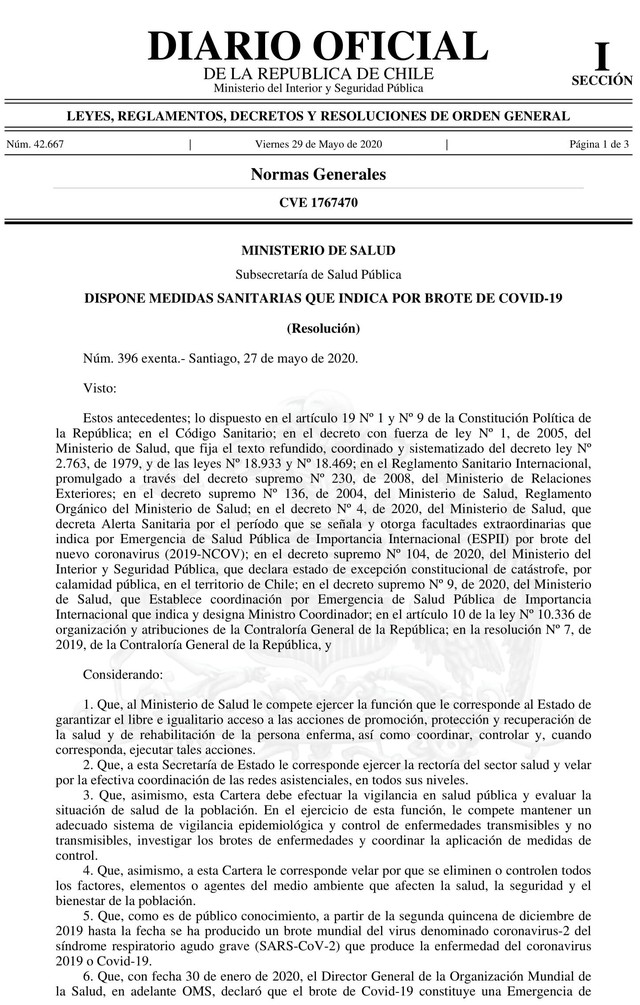 DIARIO OFICIAL
DE LA REPUBLICA DE CHILE
Ministerio del Interior y Seguridad Pública

I
SECCIÓN

LEYES, REGLAMENTOS, DECRETOS Y RESOLUCIONES DE ORDEN GENERAL

Núm. 42.667 | Viernes 29 de Mayo de 2020 | Página 1 de 3

Normas Generales

CVE 1767470

MINISTERIO DE SALUD

Subsecretaría de Salud Pública

DISPONE MEDIDAS SANITARIAS QUE INDICA POR BROTE DE COVID-19

(Resolución)

Núm. 396 exenta.- Santiago, 27 de mayo de 2020.

Visto:

Estos antecedentes; lo dispuesto en el artículo 19 Nº 1 y Nº 9 de la Constitución Política de la República; en el Código Sanitario; en el decreto con fuerza de ley Nº 1, de 2005, del Ministerio de Salud, que fija el texto refundido, coordinado y sistematizado del decreto ley Nº 2.763, de 1979, y de las leyes Nº 18.933 y Nº 18.469; en el Reglamento Sanitario Internacional, promulgado a través del decreto supremo Nº 230, de 2008, del Ministerio de Relaciones Exteriores; en el decreto supremo Nº 136, de 2004, del Ministerio de Salud, Reglamento Orgánico del Ministerio de Salud; en el decreto Nº 4, de 2020, del Ministerio de Salud, que decreta Alerta Sanitaria por el período que se señala y otorga facultades extraordinarias que indica por Emergencia de Salud Pública de Importancia Internacional (ESPII) por brote del nuevo coronavirus (2019-NCOV); en el decreto supremo Nº 104, de 2020, del Ministerio del Interior y Seguridad Pública, que declara estado de excepción constitucional de catástrofe, por calamidad pública, en el territorio de Chile; en el decreto supremo Nº 9, de 2020, del Ministerio de Salud, que Establece coordinación por Emergencia de Salud Pública de Importancia Internacional que indica y designa Ministro Coordinador; en el artículo 10 de la ley Nº 10.336 de organización y atribuciones de la Contraloría General de la República; en la resolución Nº 7, de 2019, de la Contraloría General de la República, y

Considerando:

1. Que, al Ministerio de Salud le compete ejercer la función que le corresponde al Estado de garantizar el libre e igualitario acceso a las acciones de promoción, protección y recuperación de la salud y de rehabilitación de la persona enferma, así como coordinar, controlar y, cuando corresponda, ejecutar tales acciones.
2. Que, a esta Secretaría de Estado le corresponde ejercer la rectoría del sector salud y velar por la efectiva coordinación de las redes asistenciales, en todos sus niveles.
3. Que, asimismo, esta Cartera debe efectuar la vigilancia en salud pública y evaluar la situación de salud de la población. En el ejercicio de esta función, le compete mantener un adecuado sistema de vigilancia epidemiológica y control de enfermedades transmisibles y no transmisibles, investigar los brotes de enfermedades y coordinar la aplicación de medidas de control.
4. Que, asimismo, a esta Cartera le corresponde velar por que se eliminen o controlen todos los factores, elementos o agentes del medio ambiente que afecten la salud, la seguridad y el bienestar de la población.
5. Que, como es de público conocimiento, a partir de la segunda quincena de diciembre de 2019 hasta la fecha se ha producido un brote mundial del virus denominado coronavirus-2 del síndrome respiratorio agudo grave (SARS-CoV-2) que produce la enfermedad del coronavirus 2019 o Covid-19.
6. Que, con fecha 30 de enero de 2020, el Director General de la Organización Mundial de la Salud, en adelante OMS, declaró que el brote de Covid-19 constituye una Emergencia de